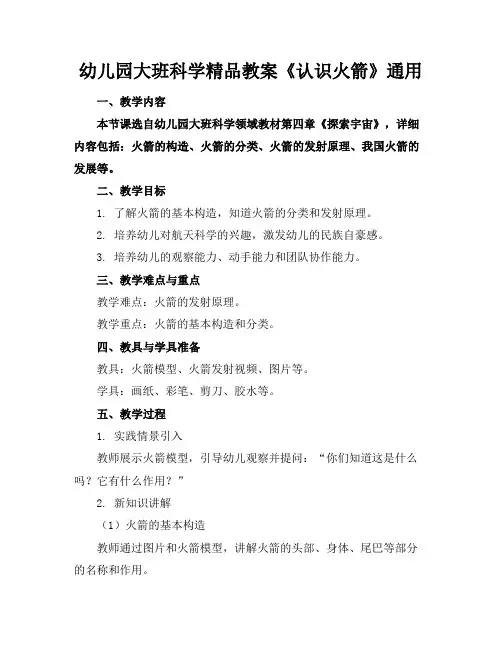 幼儿园大班科学精品教案《认识火箭》通用

一、教学内容

本节课选自幼儿园大班科学领域教材第四章《探索宇宙》，详细内容包括：火箭的构造、火箭的分类、火箭的发射原理、我国火箭的发展等。

二、教学目标

1. 了解火箭的基本构造，知道火箭的分类和发射原理。

2. 培养幼儿对航天科学的兴趣，激发幼儿的民族自豪感。

3. 培养幼儿的观察能力、动手能力和团队协作能力。

三、教学难点与重点

教学难点：火箭的发射原理。

教学重点：火箭的基本构造和分类。

四、教具与学具准备

教具：火箭模型、火箭发射视频、图片等。

学具：画纸、彩笔、剪刀、胶水等。

五、教学过程

1. 实践情景引入

教师展示火箭模型，引导幼儿观察并提问：“你们知道这是什么吗？它有什么作用？”

2. 新知识讲解

（1）火箭的基本构造

教师通过图片和火箭模型，讲解火箭的头部、身体、尾巴等部分的名称和作用。